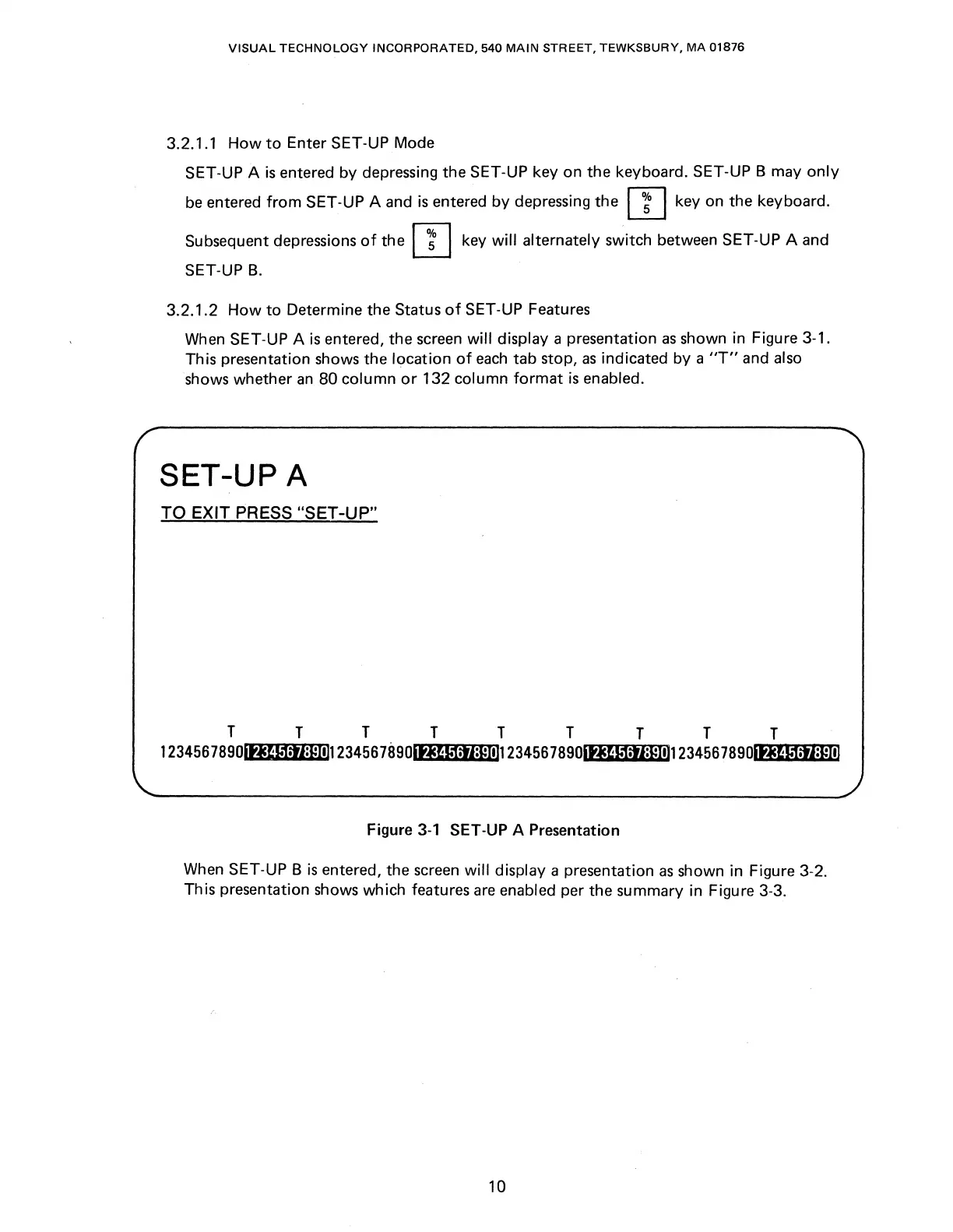 VISUAL TECHNOLOGY INCORPORATED, 540 MAIN STREET, TEWKSBURY, MA 01876

3.2.1.1 How to Enter SET-UP Mode

SET-UP A is entered by depressing the SET-UP key on the keyboard. SET-UP B may only be entered from SET-UP A and is entered by depressing the % 5 key on the keyboard. Subsequent depressions of the % 5 key will alternately switch between SET-UP A and SET-UP B.

3.2.1.2 How to Determine the Status of SET-UP Features

When SET-UP A is entered, the screen will display a presentation as shown in Figure 3-1. This presentation shows the location of each tab stop, as indicated by a "T" and also shows whether an 80 column or 132 column format is enabled.

SET-UP A

TO EXIT PRESS "SET-UP"

T T T T T T T T T

12345678901234567890123456789012345678901234567890123456789012345678901234567890

Figure 3-1 SET-UP A Presentation

When SET-UP B is entered, the screen will display a presentation as shown in Figure 3-2. This presentation shows which features are enabled per the summary in Figure 3-3.

10